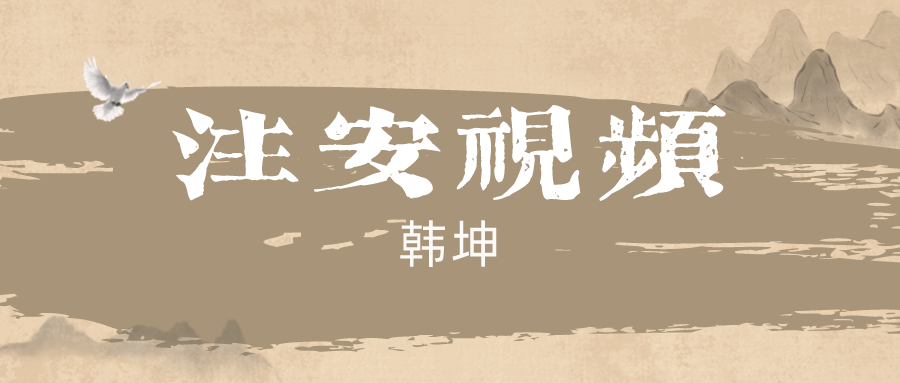 注安視頻

韩坤